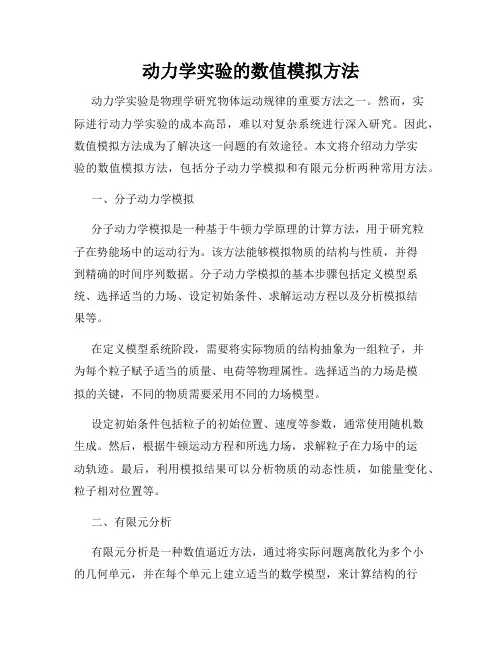 动力学实验的数值模拟方法

动力学实验是物理学研究物体运动规律的重要方法之一。然而，实际进行动力学实验的成本高昂，难以对复杂系统进行深入研究。因此，数值模拟方法成为了解决这一问题的有效途径。本文将介绍动力学实验的数值模拟方法，包括分子动力学模拟和有限元分析两种常用方法。

一、分子动力学模拟

分子动力学模拟是一种基于牛顿力学原理的计算方法，用于研究粒子在势能场中的运动行为。该方法能够模拟物质的结构与性质，并得到精确的时间序列数据。分子动力学模拟的基本步骤包括定义模型系统、选择适当的力场、设定初始条件、求解运动方程以及分析模拟结果等。

在定义模型系统阶段，需要将实际物质的结构抽象为一组粒子，并为每个粒子赋予适当的质量、电荷等物理属性。选择适当的力场是模拟的关键，不同的物质需要采用不同的力场模型。

设定初始条件包括粒子的初始位置、速度等参数，通常使用随机数生成。然后，根据牛顿运动方程和所选力场，求解粒子在力场中的运动轨迹。最后，利用模拟结果可以分析物质的动态性质，如能量变化、粒子相对位置等。

二、有限元分析

有限元分析是一种数值逼近方法，通过将实际问题离散化为多个小的几何单元，并在每个单元上建立适当的数学模型，来计算结构的行